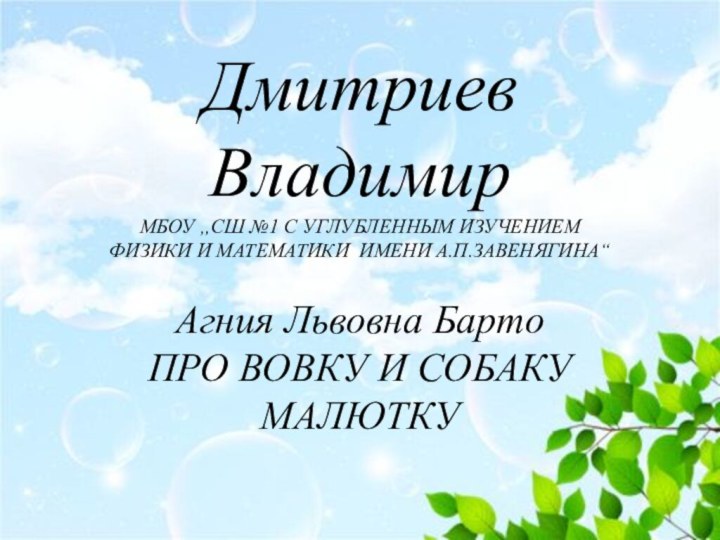 Дмитриев Владимир

МБОУ ,,СШ №1 С УГЛУБЛЕННЫМ ИЗУЧЕНИЕМ ФИЗИКИ И МАТЕМАТИКИ ИМЕНИ А.П.ЗАВЕНЯГИНА“

Агния Львовна Барто
ПРО ВОВКУ И СОБАКУ МАЛЮТКУ